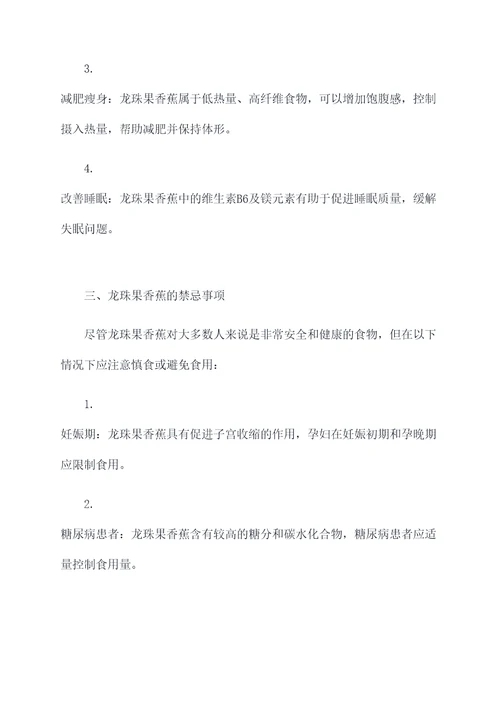 3.

减肥瘦身：龙珠果香蕉属于低热量、高纤维食物，可以增加饱腹感，控制摄入热量，帮助减肥并保持体形。

4.

改善睡眠：龙珠果香蕉中的维生素B6及镁元素有助于促进睡眠质量，缓解失眠问题。

三、龙珠果香蕉的禁忌事项

尽管龙珠果香蕉对大多数人来说是非常安全和健康的食物，但在以下情况下应注意慎食或避免食用：

1.

妊娠期：龙珠果香蕉具有促进子宫收缩的作用，孕妇在妊娠初期和孕晚期应限制食用。

2.

糖尿病患者：龙珠果香蕉含有较高的糖分和碳水化合物，糖尿病患者应适量控制食用量。